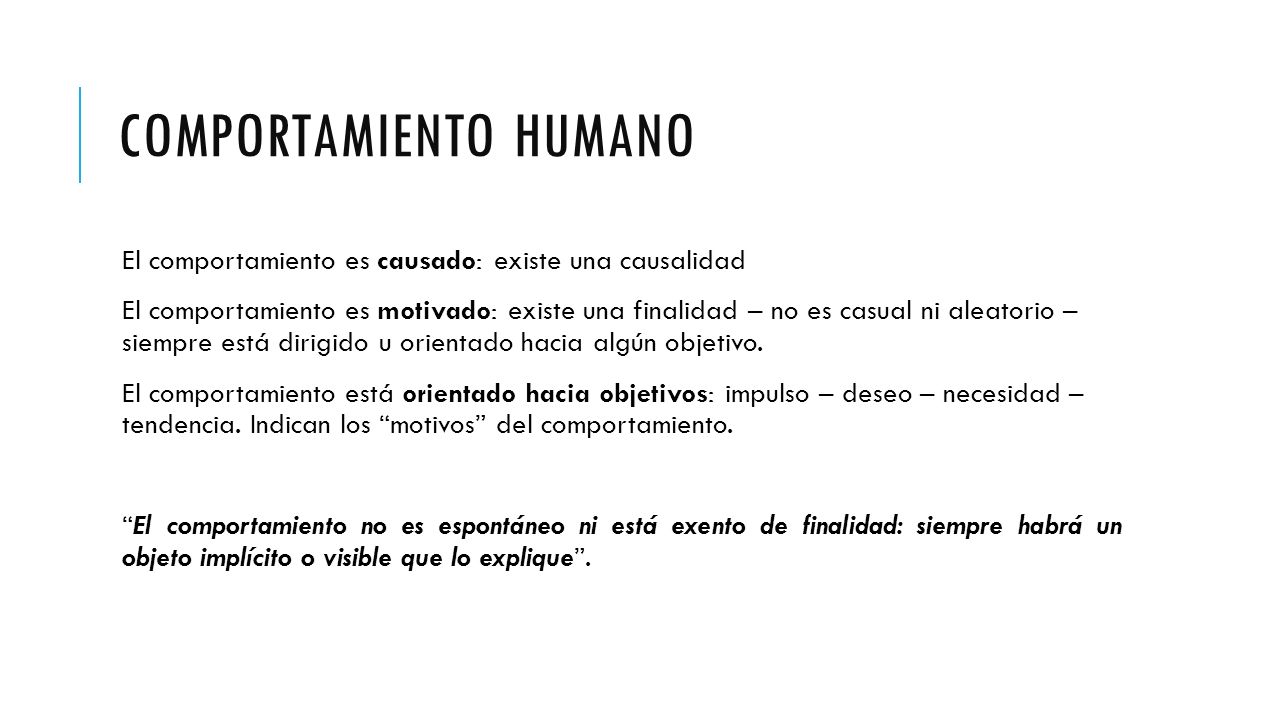 COMPORTAMIENTO HUMANO

El comportamiento es causado: existe una causalidad

El comportamiento es motivado: existe una finalidad – no es casual ni aleatorio – siempre está dirigido u orientado hacia algún objetivo.

El comportamiento está orientado hacia objetivos: impulso – deseo – necesidad – tendencia. Indican los “motivos” del comportamiento.

“El comportamiento no es espontáneo ni está exento de finalidad: siempre habrá un objeto implícito o visible que lo explique”.